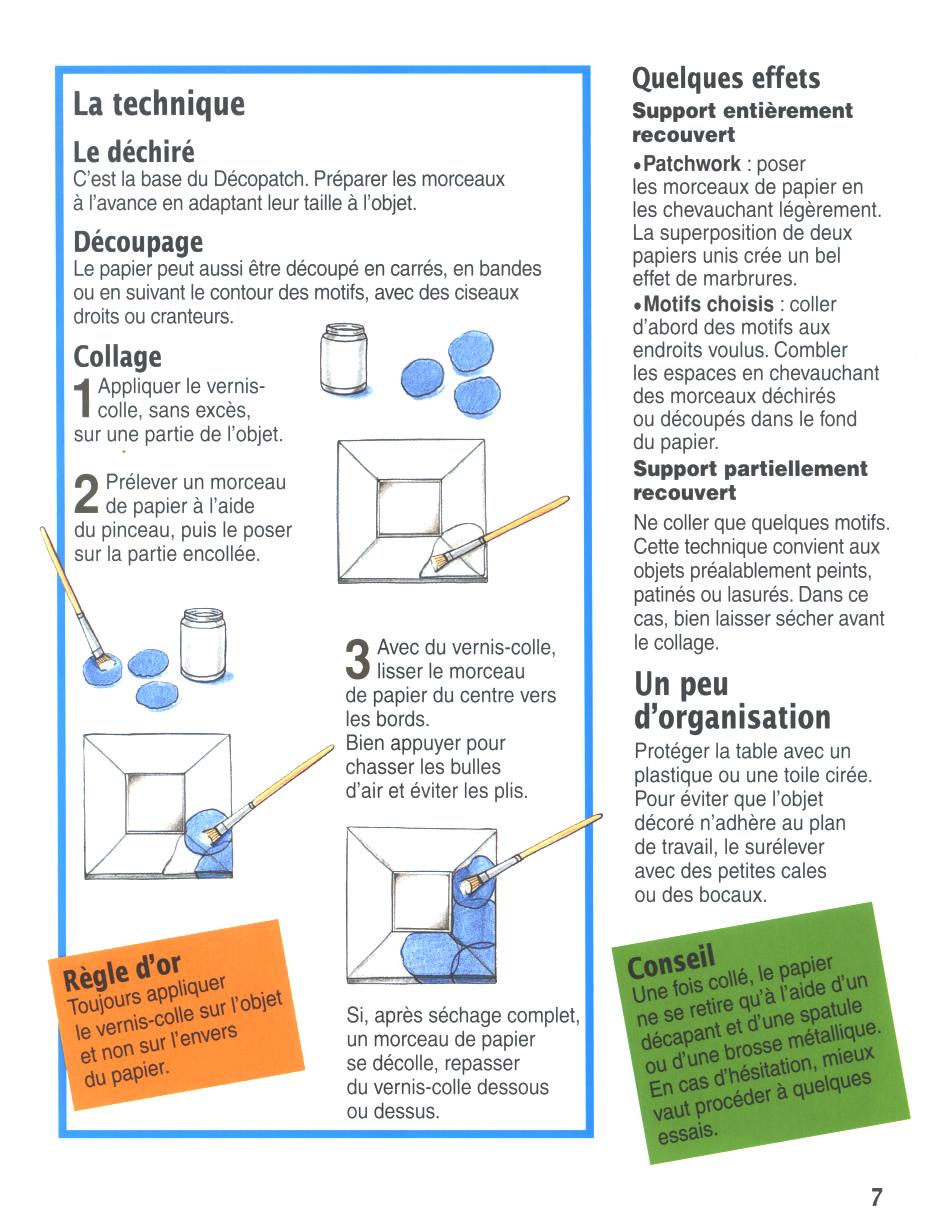 La technique

Le déchiré
C'est la base du Décopatch. Préparer les morceaux à l'avance en adaptant leur taille à l'objet.

Découpage
Le papier peut aussi être découpé en carrés, en bandes ou en suivant le contour des motifs, avec des ciseaux droits ou cranteurs.

Collage
1 Appliquer le vernis-colle, sans excès, sur une partie de l'objet.

2 Prélever un morceau de papier à l'aide du pinceau, puis le poser sur la partie encollée.

3 Avec du vernis-colle, lisser le morceau de papier du centre vers les bords.
Bien appuyer pour chasser les bulles d'air et éviter les plis.

Si, après séchage complet, un morceau de papier se décolle, repasser du vernis-colle dessous ou dessus.

Règle d'or
Toujours appliquer le vernis-colle sur l'objet et non sur l'envers du papier.

Quelques effets
Support entièrement recouvert
•Patchwork : poser les morceaux de papier en les chevauchant légèrement. La superposition de deux papiers unis crée un bel effet de marbrures.
•Motifs choisis : coller d'abord des motifs aux endroits voulus. Combler les espaces en chevauchant des morceaux déchirés ou découpés dans le fond du papier.
Support partiellement recouvert
Ne coller que quelques motifs. Cette technique convient aux objets préalablement peints, patinés ou lasurés. Dans ce cas, bien laisser sécher avant le collage.

Un peu d'organisation
Protéger la table avec un plastique ou une toile cirée. Pour éviter que l'objet décoré n'adhère au plan de travail, le surélever avec des petites cales ou des bocaux.

Conseil
Une fois collé, le papier ne se retire qu'à l'aide d'un décapant et d'une spatule ou d'une brosse métallique. En cas d'hésitation, mieux vaut procéder à quelques essais.

7